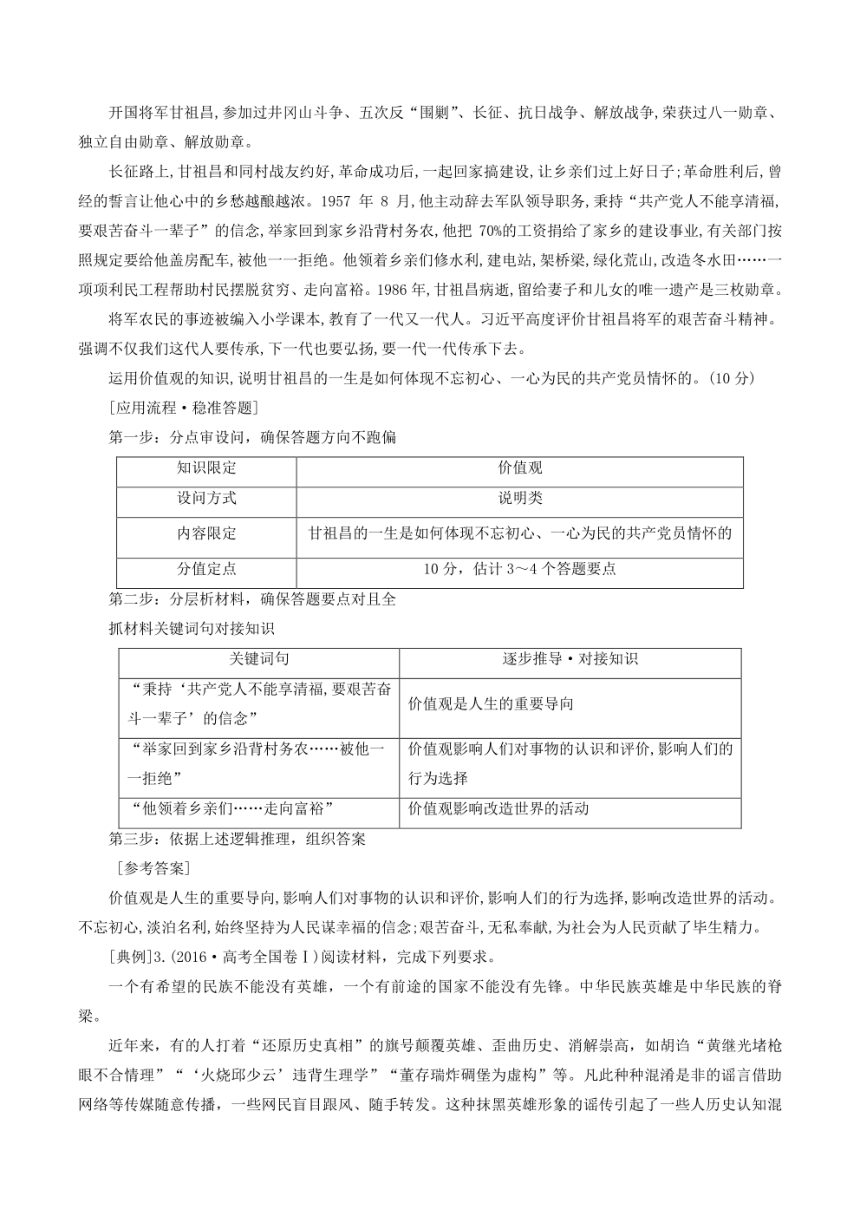 开国将军甘祖昌，参加过井冈山斗争、五次反“围剿”、长征、抗日战争、解放战争，荣获过八一勋章、独立自由勋章、解放勋章。

长征路上，甘祖昌和同村战友约好，革命成功后，一起回家搞建设，让乡亲们过上好日子；革命胜利后，曾经的誓言让他心中的乡愁越酿越浓。1957 年 8 月，他主动辞去军队领导职务，秉持“共产党人不能享清福，要艰苦奋斗一辈子”的信念，举家回到家乡沿背村务农，他把 70%的工资捐给了家乡的建设事业，有关部门按照规定要给他盖房配车，被他一一拒绝。他领着乡亲们修水利，建电站，架桥梁，绿化荒山，改造冬水田……一项项利民工程帮助村民摆脱贫穷、走向富裕。1986 年，甘祖昌病逝，留给妻子和儿女的唯一遗产是三枚勋章。

将军农民的事迹被编入小学课本，教育了一代又一代人。习近平高度评价甘祖昌将军的艰苦奋斗精神。强调不仅我们这代人要传承，下一代也要弘扬，要一代一代传承下去。

运用价值观的知识，说明甘祖昌的一生是如何体现不忘初心、一心为民的共产党员情怀的。(10 分)

[应用流程·稳准答题]

第一步：分点审设问，确保答题方向不跑偏

| 知识限定 | 价值观 |
|---|---|
| 设问方式 | 说明类 |
| 内容限定 | 甘祖昌的一生是如何体现不忘初心、一心为民的共产党员情怀的 |
| 分值定点 | 10 分，估计 3～4 个答题要点 |

第二步：分层析材料，确保答题要点对且全

抓材料关键词句对接知识

| 关键词句 | 逐步推导·对接知识 |
|---|---|
| “秉持‘共产党人不能享清福，要艰苦奋斗一辈子’的信念” | 价值观是人生的重要导向 |
| “举家回到家乡沿背村务农……被他一一拒绝” | 价值观影响人们对事物的认识和评价，影响人们的行为选择 |
| “他领着乡亲们……走向富裕” | 价值观影响改造世界的活动 |

第三步：依据上述逻辑推理，组织答案

[参考答案]

价值观是人生的重要导向，影响人们对事物的认识和评价，影响人们的行为选择，影响改造世界的活动。不忘初心，淡泊名利，始终坚持为人民谋幸福的信念；艰苦奋斗，无私奉献，为社会为人民贡献了毕生精力。

[典例]3.(2016·高考全国卷Ⅰ)阅读材料，完成下列要求。

一个有希望的民族不能没有英雄，一个有前途的国家不能没有先锋。中华民族英雄是中华民族的脊梁。

近年来，有的人打着“还原历史真相”的旗号颠覆英雄、歪曲历史、消解崇高，如胡诌“黄继光堵枪眼不合情理”“‘火烧邱少云’违背生理学”“董存瑞炸碉堡为虚构”等。凡此种种混淆是非的谣言借助网络等传媒随意传播，一些网民盲目跟风、随手转发。这种抹黑英雄形象的谣传引起了一些人历史认知混